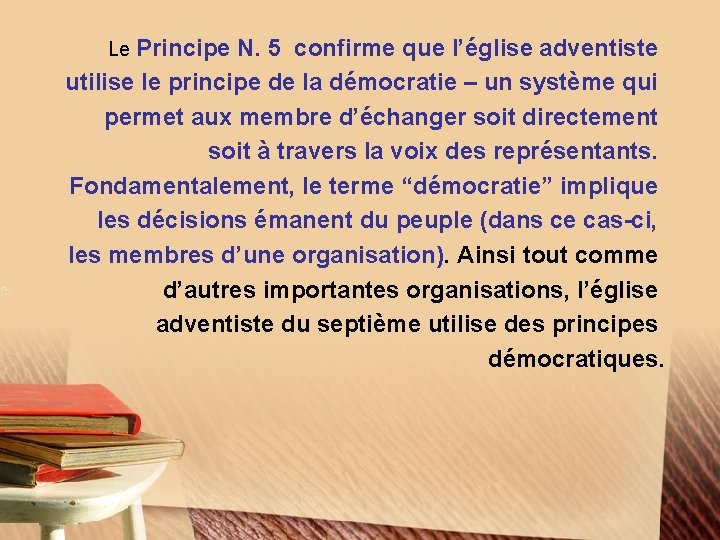 Le Principe N. 5 confirme que l’église adventiste utilise le principe de la démocratie – un système qui permet aux membre d’échanger soit directement soit à travers la voix des représentants. Fondamentalement, le terme “démocratie” implique les décisions émanent du peuple (dans ce cas-ci, les membres d’une organisation). Ainsi tout comme d’autres importantes organisations, l’église adventiste du septième utilise des principes démocratiques.